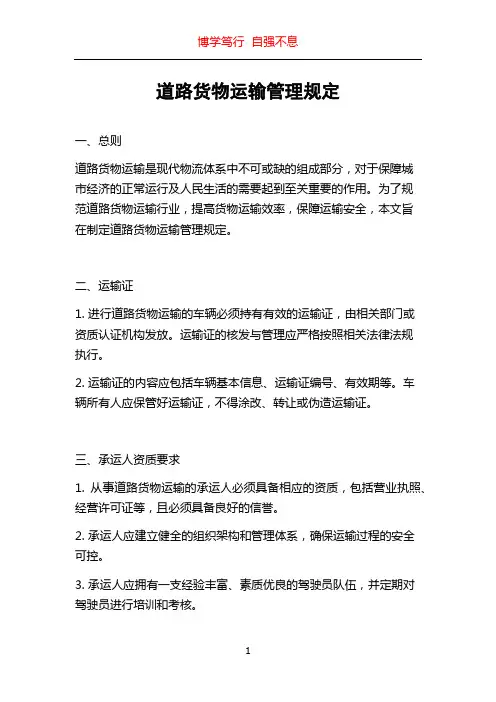 博学笃行 自强不息

道路货物运输管理规定

一、总则

道路货物运输是现代物流体系中不可或缺的组成部分，对于保障城市经济的正常运行及人民生活的需要起到至关重要的作用。为了规范道路货物运输行业，提高货物运输效率，保障运输安全，本文旨在制定道路货物运输管理规定。

二、运输证

1. 进行道路货物运输的车辆必须持有有效的运输证，由相关部门或资质认证机构发放。运输证的核发与管理应严格按照相关法律法规执行。

2. 运输证的内容应包括车辆基本信息、运输证编号、有效期等。车辆所有人应保管好运输证，不得涂改、转让或伪造运输证。

三、承运人资质要求

1. 从事道路货物运输的承运人必须具备相应的资质，包括营业执照、经营许可证等，且必须具备良好的信誉。

2. 承运人应建立健全的组织架构和管理体系，确保运输过程的安全可控。

3. 承运人应拥有一支经验丰富、素质优良的驾驶员队伍，并定期对驾驶员进行培训和考核。

1